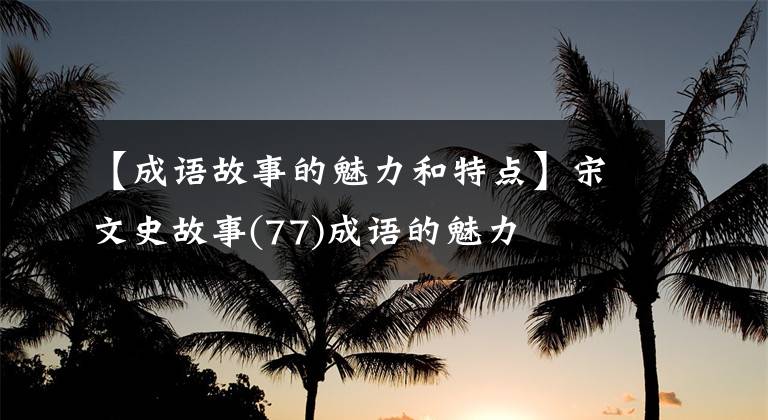 【成语故事的魅力和特点】宋文史故事(77)成语的魅力